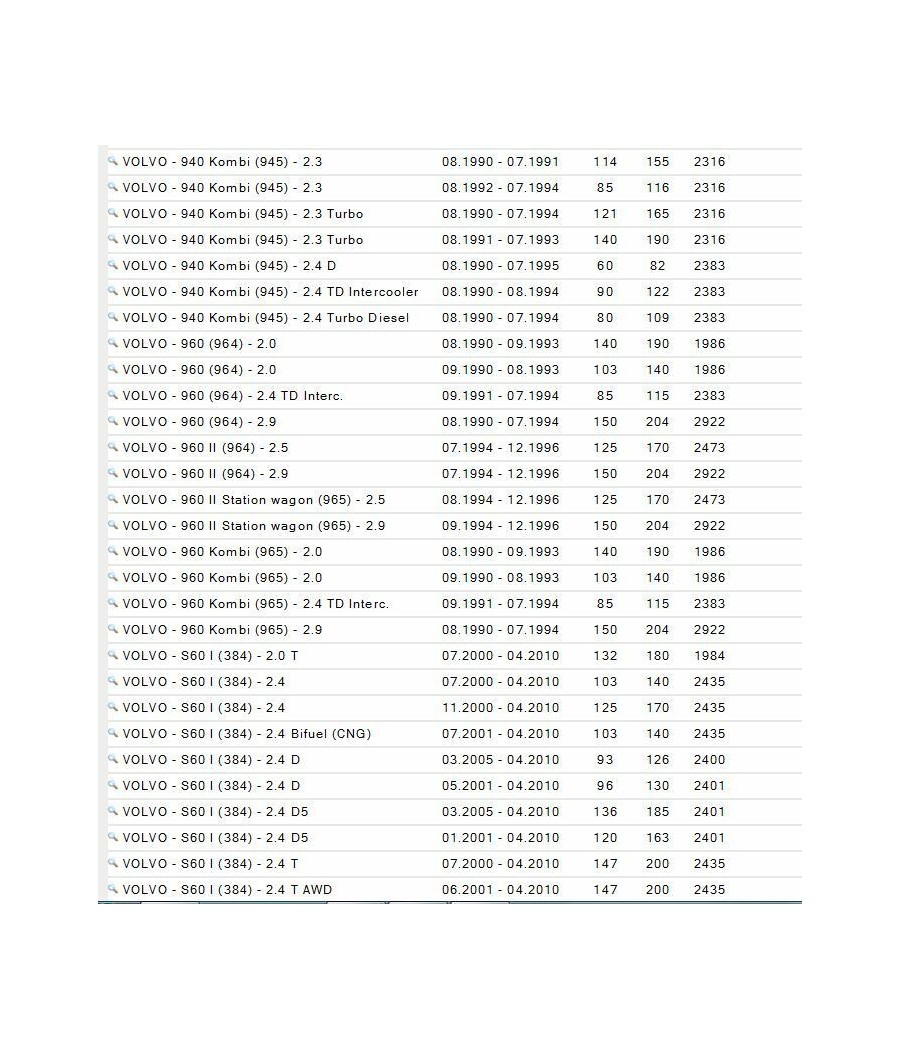 | | | | | |
|---|---|---|---|---|
| VOLVO - 940 Kombi (945) - 2.3 | 08.1990 - 07.1991 | 114 | 155 | 2316 |
| VOLVO - 940 Kombi (945) - 2.3 | 08.1992 - 07.1994 | 85 | 116 | 2316 |
| VOLVO - 940 Kombi (945) - 2.3 Turbo | 08.1990 - 07.1994 | 121 | 165 | 2316 |
| VOLVO - 940 Kombi (945) - 2.3 Turbo | 08.1991 - 07.1993 | 140 | 190 | 2316 |
| VOLVO - 940 Kombi (945) - 2.4 D | 08.1990 - 07.1995 | 60 | 82 | 2383 |
| VOLVO - 940 Kombi (945) - 2.4 TD Intercooler | 08.1990 - 08.1994 | 90 | 122 | 2383 |
| VOLVO - 940 Kombi (945) - 2.4 Turbo Diesel | 08.1990 - 07.1994 | 80 | 109 | 2383 |
| VOLVO - 960 (964) - 2.0 | 08.1990 - 09.1993 | 140 | 190 | 1986 |
| VOLVO - 960 (964) - 2.0 | 09.1990 - 08.1993 | 103 | 140 | 1986 |
| VOLVO - 960 (964) - 2.4 TD Interc. | 09.1991 - 07.1994 | 85 | 115 | 2383 |
| VOLVO - 960 (964) - 2.9 | 08.1990 - 07.1994 | 150 | 204 | 2922 |
| VOLVO - 960 II (964) - 2.5 | 07.1994 - 12.1996 | 125 | 170 | 2473 |
| VOLVO - 960 II (964) - 2.9 | 07.1994 - 12.1996 | 150 | 204 | 2922 |
| VOLVO - 960 II Station wagon (965) - 2.5 | 08.1994 - 12.1996 | 125 | 170 | 2473 |
| VOLVO - 960 II Station wagon (965) - 2.9 | 09.1994 - 12.1996 | 150 | 204 | 2922 |
| VOLVO - 960 Kombi (965) - 2.0 | 08.1990 - 09.1993 | 140 | 190 | 1986 |
| VOLVO - 960 Kombi (965) - 2.0 | 09.1990 - 08.1993 | 103 | 140 | 1986 |
| VOLVO - 960 Kombi (965) - 2.4 TD Interc. | 09.1991 - 07.1994 | 85 | 115 | 2383 |
| VOLVO - 960 Kombi (965) - 2.9 | 08.1990 - 07.1994 | 150 | 204 | 2922 |
| VOLVO - S60 I (384) - 2.0 T | 07.2000 - 04.2010 | 132 | 180 | 1984 |
| VOLVO - S60 I (384) - 2.4 | 07.2000 - 04.2010 | 103 | 140 | 2435 |
| VOLVO - S60 I (384) - 2.4 | 11.2000 - 04.2010 | 125 | 170 | 2435 |
| VOLVO - S60 I (384) - 2.4 Bifuel (CNG) | 07.2001 - 04.2010 | 103 | 140 | 2435 |
| VOLVO - S60 I (384) - 2.4 D | 03.2005 - 04.2010 | 93 | 126 | 2400 |
| VOLVO - S60 I (384) - 2.4 D | 05.2001 - 04.2010 | 96 | 130 | 2401 |
| VOLVO - S60 I (384) - 2.4 D5 | 03.2005 - 04.2010 | 136 | 185 | 2401 |
| VOLVO - S60 I (384) - 2.4 D5 | 01.2001 - 04.2010 | 120 | 163 | 2401 |
| VOLVO - S60 I (384) - 2.4 T | 07.2000 - 04.2010 | 147 | 200 | 2435 |
| VOLVO - S60 I (384) - 2.4 T AWD | 06.2001 - 04.2010 | 147 | 200 | 2435 |